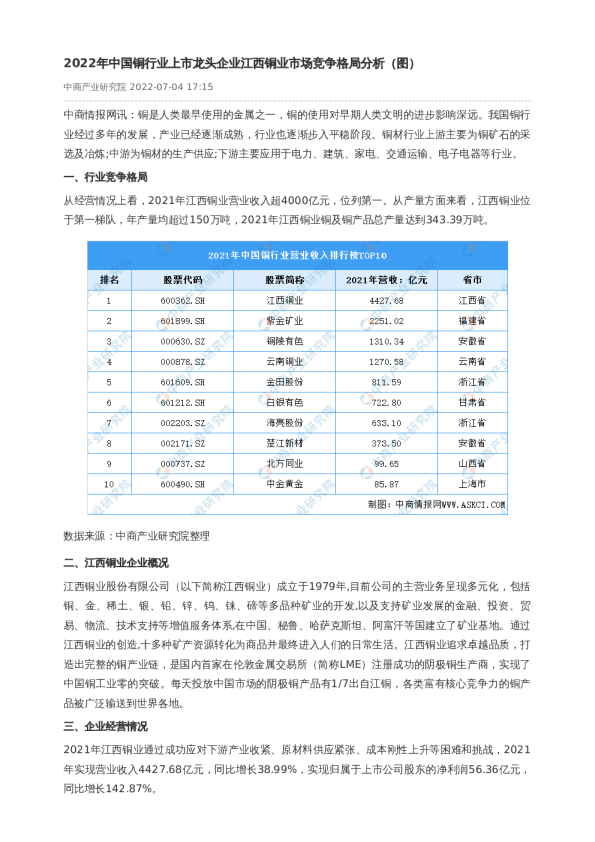 2022年中国铜行业上市龙头企业江西铜业市场竞争格局分析（图）

中商产业研究院 2022-07-04 17:15

中商情报网讯：铜是人类最早使用的金属之一，铜的使用对早期人类文明的进步影响深远。我国铜行业经过多年的发展，产业已经逐渐成熟，行业也逐渐步入平稳阶段。铜材行业上游主要为铜矿石的采选及冶炼;中游为铜材的生产供应;下游主要应用于电力、建筑、家电、交通运输、电子电器等行业。

一、行业竞争格局

从经营情况上看，2021年江西铜业营业收入超4000亿元，位列第一。从产量方面来看，江西铜业位于第一梯队，年产量均超过150万吨，2021年江西铜业铜及铜产品总产量达到343.39万吨。

2021年中国铜行业营业收入排行榜TOP10

| 排名 | 股票代码 | 股票简称 | 2021年营收：亿元 | 省市 |
|---|---|---|---|---|
| 1 | 600362.SH | 江西铜业 | 4427.68 | 江西省 |
| 2 | 601899.SH | 紫金矿业 | 2251.02 | 福建省 |
| 3 | 000630.SZ | 铜陵有色 | 1310.34 | 安徽省 |
| 4 | 000878.SZ | 云南铜业 | 1270.58 | 云南省 |
| 5 | 601609.SH | 金田股份 | 811.59 | 浙江省 |
| 6 | 601212.SH | 白银有色 | 722.80 | 甘肃省 |
| 7 | 002203.SZ | 海亮股份 | 633.10 | 浙江省 |
| 8 | 002171.SZ | 楚江新材 | 373.50 | 安徽省 |
| 9 | 000737.SZ | 北方铜业 | 99.65 | 山西省 |
| 10 | 600490.SH | 中金黄金 | 85.87 | 上海市 |

制图：中商情报网WWW.ASKCI.COM

数据来源：中商产业研究院整理

二、江西铜业企业概况

江西铜业股份有限公司（以下简称江西铜业）成立于1979年,目前公司的主营业务呈现多元化，包括铜、金、稀土、银、铅、锌、钨、铼、碲等多品种矿业的开发,以及支持矿业发展的金融、投资、贸易、物流、技术支持等增值服务体系,在中国、秘鲁、哈萨克斯坦、阿富汗等国建立了矿业基地。通过江西铜业的创造,十多种矿产资源转化为商品并最终进入人们的日常生活。江西铜业追求卓越品质，打造出完整的铜产业链，是国内首家在伦敦金属交易所（简称LME）注册成功的阴极铜生产商，实现了中国铜工业零的突破。每天投放中国市场的阴极铜产品有1/7出自江铜，各类富有核心竞争力的铜产品被广泛输送到世界各地。

三、企业经营情况

2021年江西铜业通过成功应对下游产业收紧、原材料供应紧张、成本刚性上升等困难和挑战，2021年实现营业收入4427.68亿元，同比增长38.99%，实现归属于上市公司股东的净利润56.36亿元，同比增长142.87%。